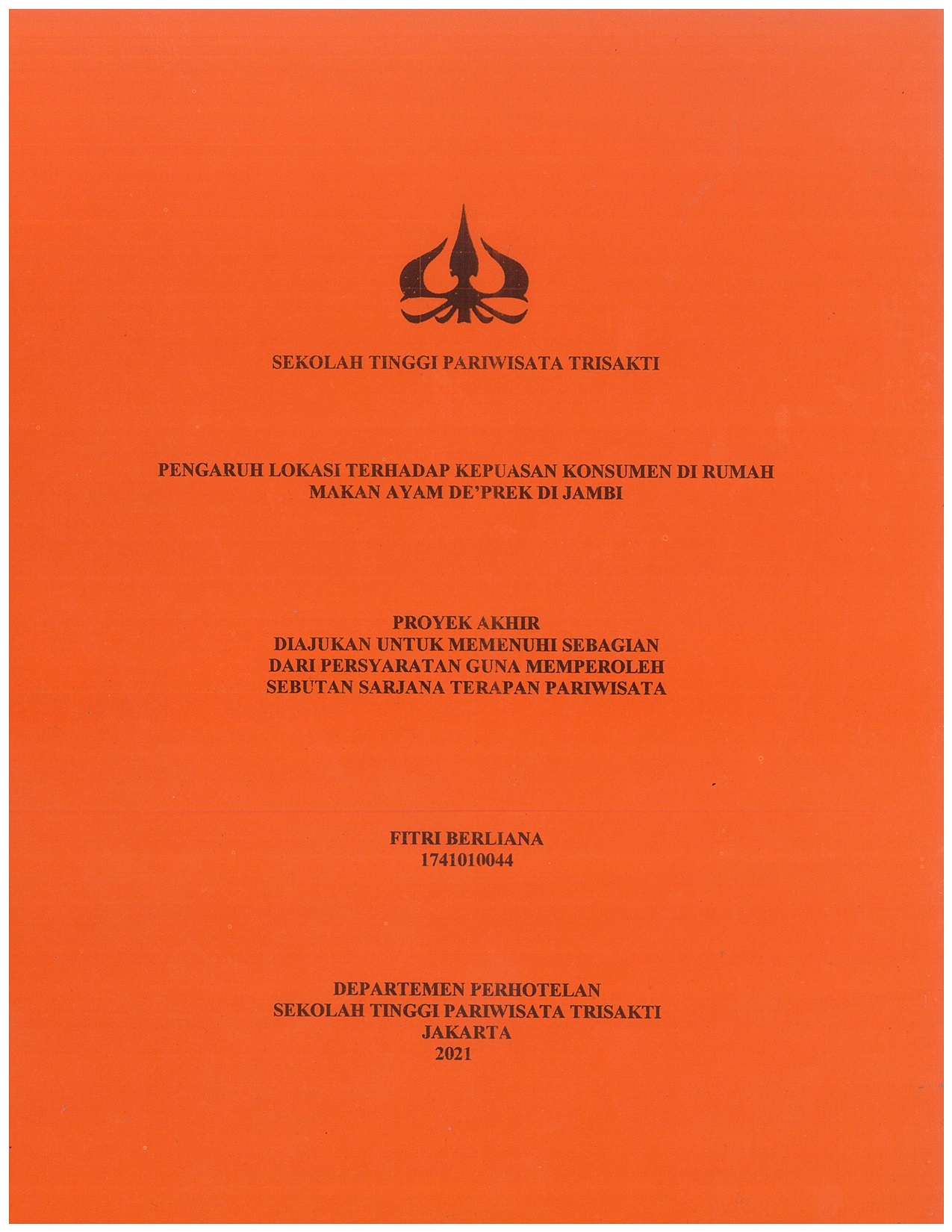 SEKOLAH TINGGI PARIWISATA TRISAKTI

PENGARUH LOKASI TERHADAP KEPUASAN KONSUMEN DI RUMAH MAKAN AYAM DE'PREK DI JAMBI

PROYEK AKHIR
DIAJUKAN UNTUK MEMENUHI SEBAGIAN
DARI PERSYARATAN GUNA MEMPEROLEH
SEBUTAN SARJANA TERAPAN PARIWISATA

FITRI BERLIANA
1741010044

DEPARTEMEN PERHOTELAN
SEKOLAH TINGGI PARIWISATA TRISAKTI
JAKARTA
2021